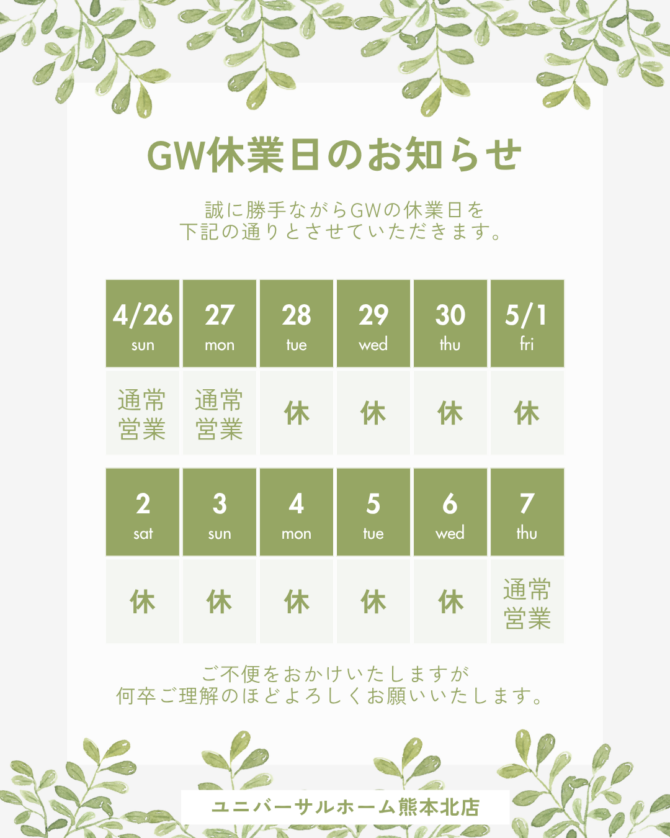 GW休業日のお知らせ

誠に勝手ながらGWの休業日を
下記の通りとさせていただきます。

| 4/26 sun | 27 mon | 28 tue | 29 wed | 30 thu | 5/1 fri |
|---|---|---|---|---|---|
| 通常営業 | 通常営業 | 休 | 休 | 休 | 休 |

| 2 sat | 3 sun | 4 mon | 5 tue | 6 wed | 7 thu |
|---|---|---|---|---|---|
| 休 | 休 | 休 | 休 | 休 | 通常営業 |

ご不便をおかけいたしますが
何卒ご理解のほどよろしくお願いいたします。

ユニバーサルホーム熊本北店